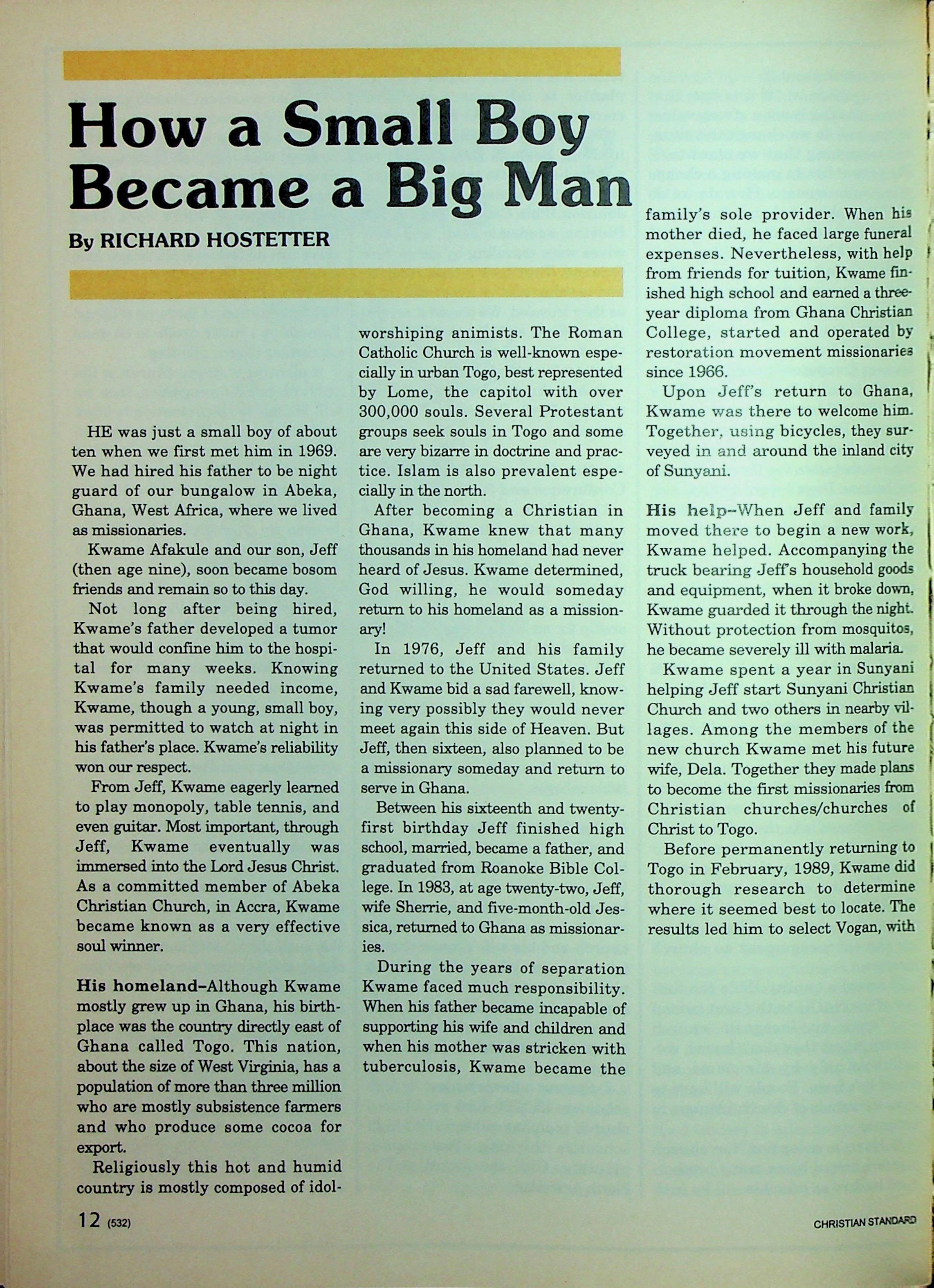 How a Small Boy Became a Big Man

By RICHARD HOSTETTER

HE was just a small boy of about ten when we first met him in 1969. We had hired his father to be night guard of our bungalow in Abeka, Ghana, West Africa, where we lived as missionaries.

Kwame Afakule and our son, Jeff (then age nine), soon became bosom friends and remain so to this day.

Not long after being hired, Kwame's father developed a tumor that would confine him to the hospital for many weeks. Knowing Kwame's family needed income, Kwame, though a young, small boy, was permitted to watch at night in his father's place. Kwame's reliability won our respect.

From Jeff, Kwame eagerly learned to play monopoly, table tennis, and even guitar. Most important, through Jeff, Kwame eventually was immersed into the Lord Jesus Christ. As a committed member of Abeka Christian Church, in Accra, Kwame became known as a very effective soul winner.

His homeland–Although Kwame mostly grew up in Ghana, his birthplace was the country directly east of Ghana called Togo. This nation, about the size of West Virginia, has a population of more than three million who are mostly subsistence farmers and who produce some cocoa for export.

Religiously this hot and humid country is mostly composed of idol-worshiping animists. The Roman Catholic Church is well-known especially in urban Togo, best represented by Lome, the capitol with over 300,000 souls. Several Protestant groups seek souls in Togo and some are very bizarre in doctrine and practice. Islam is also prevalent especially in the north.

After becoming a Christian in Ghana, Kwame knew that many thousands in his homeland had never heard of Jesus. Kwame determined, God willing, he would someday return to his homeland as a missionary!

In 1976, Jeff and his family returned to the United States. Jeff and Kwame bid a sad farewell, knowing very possibly they would never meet again this side of Heaven. But Jeff, then sixteen, also planned to be a missionary someday and return to serve in Ghana.

Between his sixteenth and twenty-first birthday Jeff finished high school, married, became a father, and graduated from Roanoke Bible College. In 1983, at age twenty-two, Jeff, wife Sherrie, and five-month-old Jessica, returned to Ghana as missionaries.

During the years of separation Kwame faced much responsibility. When his father became incapable of supporting his wife and children and when his mother was stricken with tuberculosis, Kwame became the family's sole provider. When his mother died, he faced large funeral expenses. Nevertheless, with help from friends for tuition, Kwame finished high school and earned a three-year diploma from Ghana Christian College, started and operated by restoration movement missionaries since 1966.

Upon Jeff's return to Ghana, Kwame was there to welcome him. Together, using bicycles, they surveyed in and around the inland city of Sunyani.

His help–When Jeff and family moved there to begin a new work, Kwame helped. Accompanying the truck bearing Jeff's household goods and equipment, when it broke down, Kwame guarded it through the night. Without protection from mosquitos, he became severely ill with malaria.

Kwame spent a year in Sunyani helping Jeff start Sunyani Christian Church and two others in nearby villages. Among the members of the new church Kwame met his future wife, Dela. Together they made plans to become the first missionaries from Christian churches/churches of Christ to Togo.

Before permanently returning to Togo in February, 1989, Kwame did thorough research to determine where it seemed best to locate. The results led him to select Vogan, with

12 (532)

CHRISTIAN STANDARD